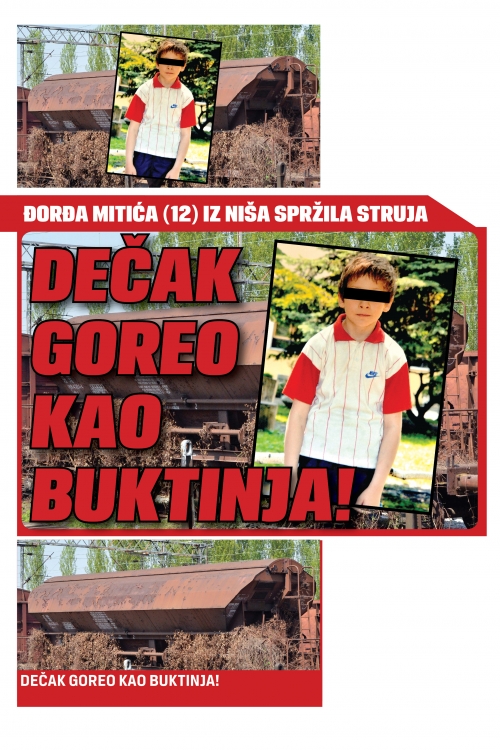 ĐORĐA MITIĆA (12) IZ NIŠA SPRŽILA STRUJA

DEČAK GOREO KAO BUKTINJA!

DEČAK GOREO KAO BUKTINJA!